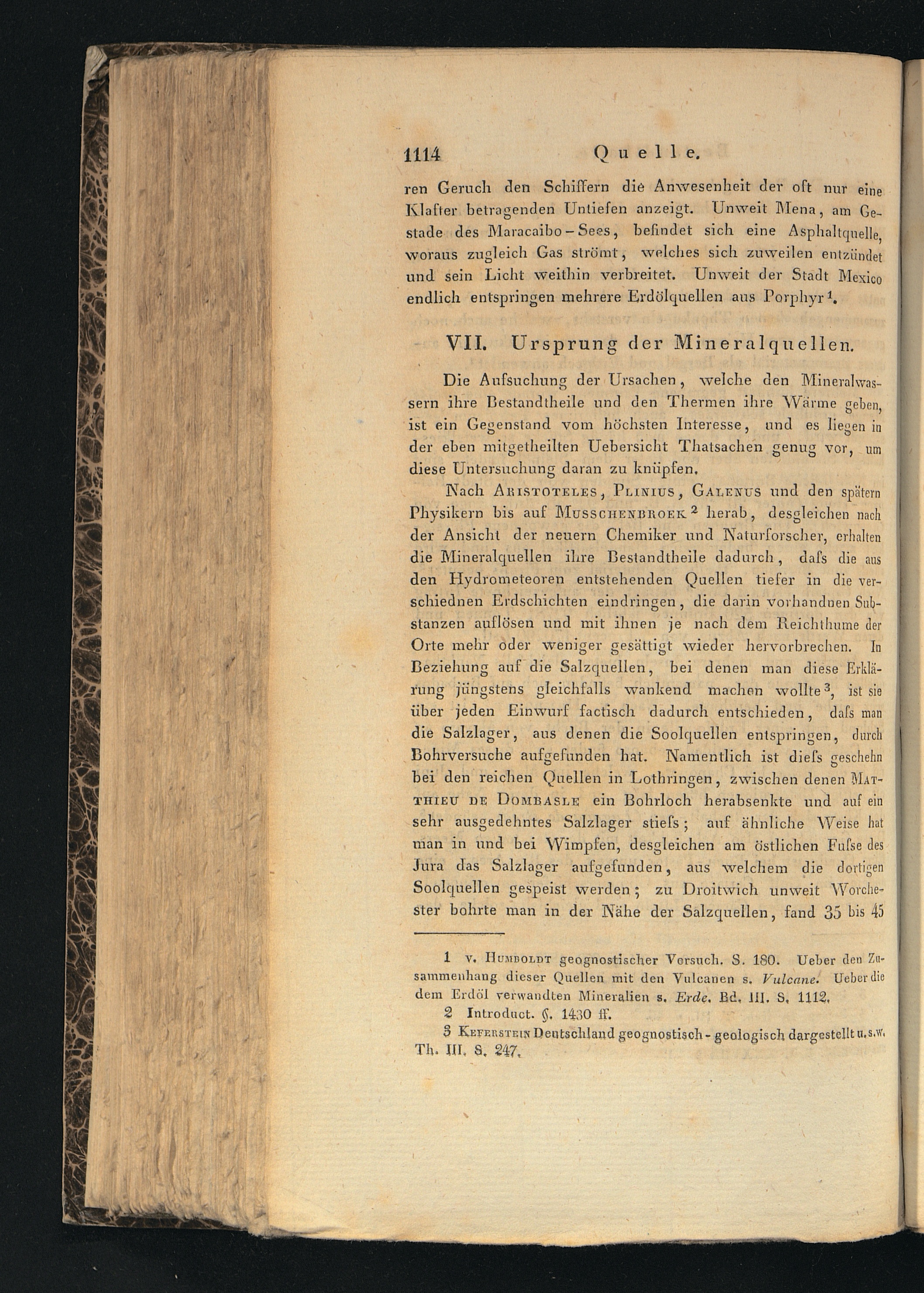 1114 Quelle.

ren Geruch den Schiffern die Anwesenheit der oft nur eine Klafter betragenden Untiefen anzeigt. Unweit Mena, am Gestade des Maracaibo-Sees, befindet sich eine Asphaltquelle, woraus zugleich Gas strömt, welches sich zuweilen entzündet und sein Licht weithin verbreitet. Unweit der Stadt Mexico endlich entspringen mehrere Erdölquellen aus Porphyr$^{1}$.

VII. Ursprung der Mineralquellen.

Die Aufsuchung der Ursachen, welche den Mineralwassern ihre Bestandtheile und den Thermen ihre Wärme geben, ist ein Gegenstand vom höchsten Interesse, und es liegen in der eben mitgetheilten Uebersicht Thatsachen genug vor, um diese Untersuchung daran zu knüpfen.

Nach Aristoteles, Plinius, Galenus und den spätern Physikern bis auf Musschenbroek$^{2}$ herab, desgleichen nach der Ansicht der neuern Chemiker und Naturforscher, erhalten die Mineralquellen ihre Bestandtheile dadurch, daſs die aus den Hydrometeoren entstehenden Quellen tiefer in die verschiednen Erdschichten eindringen, die darin vorhandnen Substanzen auflösen und mit ihnen je nach dem Reichthume der Orte mehr oder weniger gesättigt wieder hervorbrechen. In Beziehung auf die Salzquellen, bei denen man diese Erklärung jüngstens gleichfalls wankend machen wollte$^{3}$, ist sie über jeden Einwurf factisch dadurch entschieden, daſs man die Salzlager, aus denen die Soolquellen entspringen, durch Bohrversuche aufgefunden hat. Namentlich ist dieſs geschehn bei den reichen Quellen in Lothringen, zwischen denen Matthieu de Dombasle ein Bohrloch herabsenkte und auf ein sehr ausgedehntes Salzlager stieſs; auf ähnliche Weise hat man in und bei Wimpfen, desgleichen am östlichen Fuſse des Jura das Salzlager aufgefunden, aus welchem die dortigen Soolquellen gespeist werden; zu Droitwich unweit Worchester bohrte man in der Nähe der Salzquellen, fand 35 bis 45

1 v. Humboldt geognostischer Versuch. S. 180. Ueber den Zusammenhang dieser Quellen mit den Vulcanen s. Vulcane. Ueber die dem Erdöl verwandten Mineralien s. Erde. Bd. III. S. 1112.

2 Introduct. §. 1430 ff.

3 Keferstein Deutschland geognostisch-geologisch dargestellt u.s.w. Th. III. S. 247.